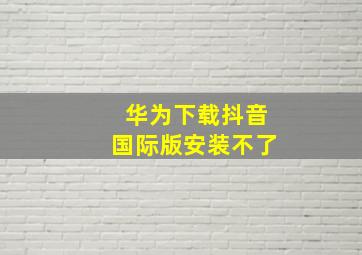 华为下载抖音
国际版安装不了